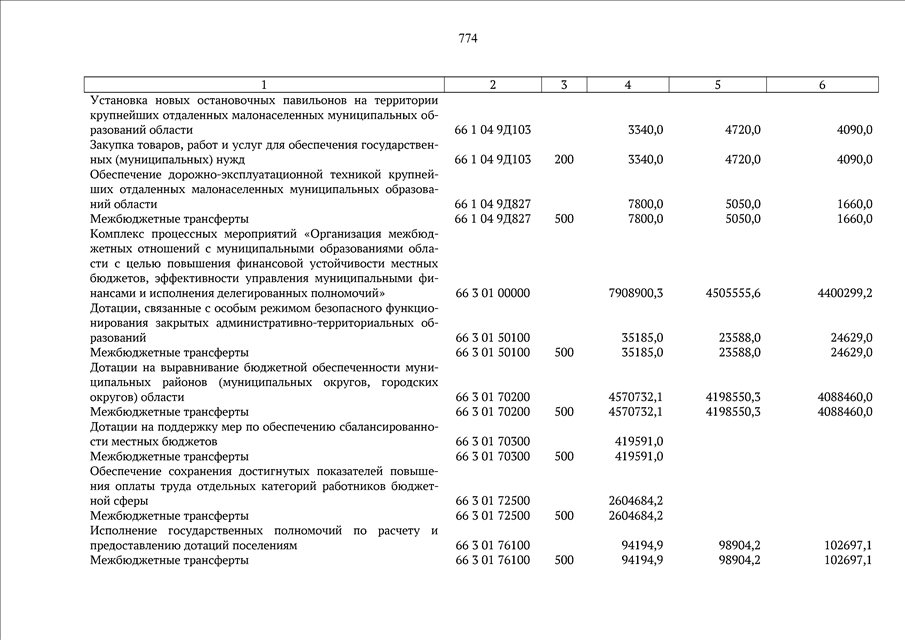 774

| 1 | 2 | 3 | 4 | 5 | 6 |
|---|---|---|---|---|---|
| Установка новых остановочных павильонов на территории крупнейших отдаленных малонаселенных муниципальных образований области | 66 1 04 9Д103 | | 3340,0 | 4720,0 | 4090,0 |
| Закупка товаров, работ и услуг для обеспечения государственных (муниципальных) нужд | 66 1 04 9Д103 | 200 | 3340,0 | 4720,0 | 4090,0 |
| Обеспечение дорожно-эксплуатационной техникой крупнейших отдаленных малонаселенных муниципальных образований области | 66 1 04 9Д827 | | 7800,0 | 5050,0 | 1660,0 |
| Межбюджетные трансферты | 66 1 04 9Д827 | 500 | 7800,0 | 5050,0 | 1660,0 |
| Комплекс процессных мероприятий «Организация межбюджетных отношений с муниципальными образованиями области с целью повышения финансовой устойчивости местных бюджетов, эффективности управления муниципальными финансами и исполнения делегированных полномочий» | 66 3 01 00000 | | 7908900,3 | 4505555,6 | 4400299,2 |
| Дотации, связанные с особым режимом безопасного функционирования закрытых административно-территориальных образований | 66 3 01 50100 | | 35185,0 | 23588,0 | 24629,0 |
| Межбюджетные трансферты | 66 3 01 50100 | 500 | 35185,0 | 23588,0 | 24629,0 |
| Дотации на выравнивание бюджетной обеспеченности муниципальных районов (муниципальных округов, городских округов) области | 66 3 01 70200 | | 4570732,1 | 4198550,3 | 4088460,0 |
| Межбюджетные трансферты | 66 3 01 70200 | 500 | 4570732,1 | 4198550,3 | 4088460,0 |
| Дотации на поддержку мер по обеспечению сбалансированности местных бюджетов | 66 3 01 70300 | | 419591,0 | | |
| Межбюджетные трансферты | 66 3 01 70300 | 500 | 419591,0 | | |
| Обеспечение сохранения достигнутых показателей повышения оплаты труда отдельных категорий работников бюджетной сферы | 66 3 01 72500 | | 2604684,2 | | |
| Межбюджетные трансферты | 66 3 01 72500 | 500 | 2604684,2 | | |
| Исполнение государственных полномочий по расчету и предоставлению дотаций поселениям | 66 3 01 76100 | | 94194,9 | 98904,2 | 102697,1 |
| Межбюджетные трансферты | 66 3 01 76100 | 500 | 94194,9 | 98904,2 | 102697,1 |